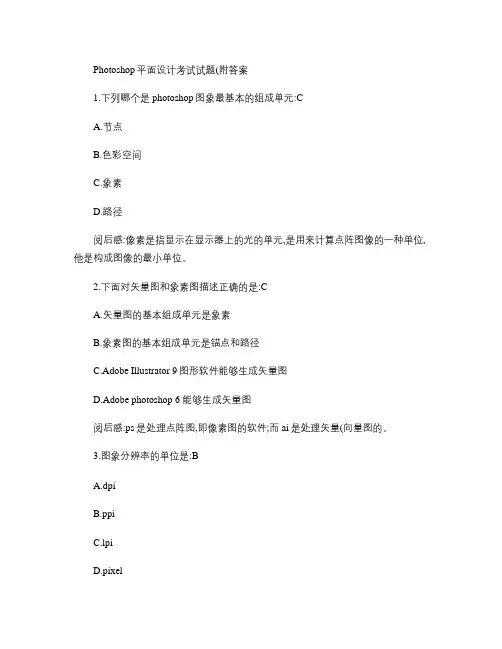 Photoshop 平面设计考试试题(附答案

1.下列哪个是 photoshop 图象最基本的组成单元:C

A.节点

B.色彩空间

C.象素

D.路径

阅后感:像素是指显示在显示器上的光的单元,是用来计算点阵图像的一种单位,他是构成图像的最小单位。

2.下面对矢量图和象素图描述正确的是:C

A.矢量图的基本组成单元是象素

B.象素图的基本组成单元是锚点和路径

C.Adobe Illustrator 9 图形软件能够生成矢量图

D.Adobe photoshop 6 能够生成矢量图

阅后感:ps 是处理点阵图,即像素图的软件;而 ai 是处理矢量(向量图的。

3.图象分辨率的单位是:B

A.dpi

B.ppi

C.lpi

D.pixel